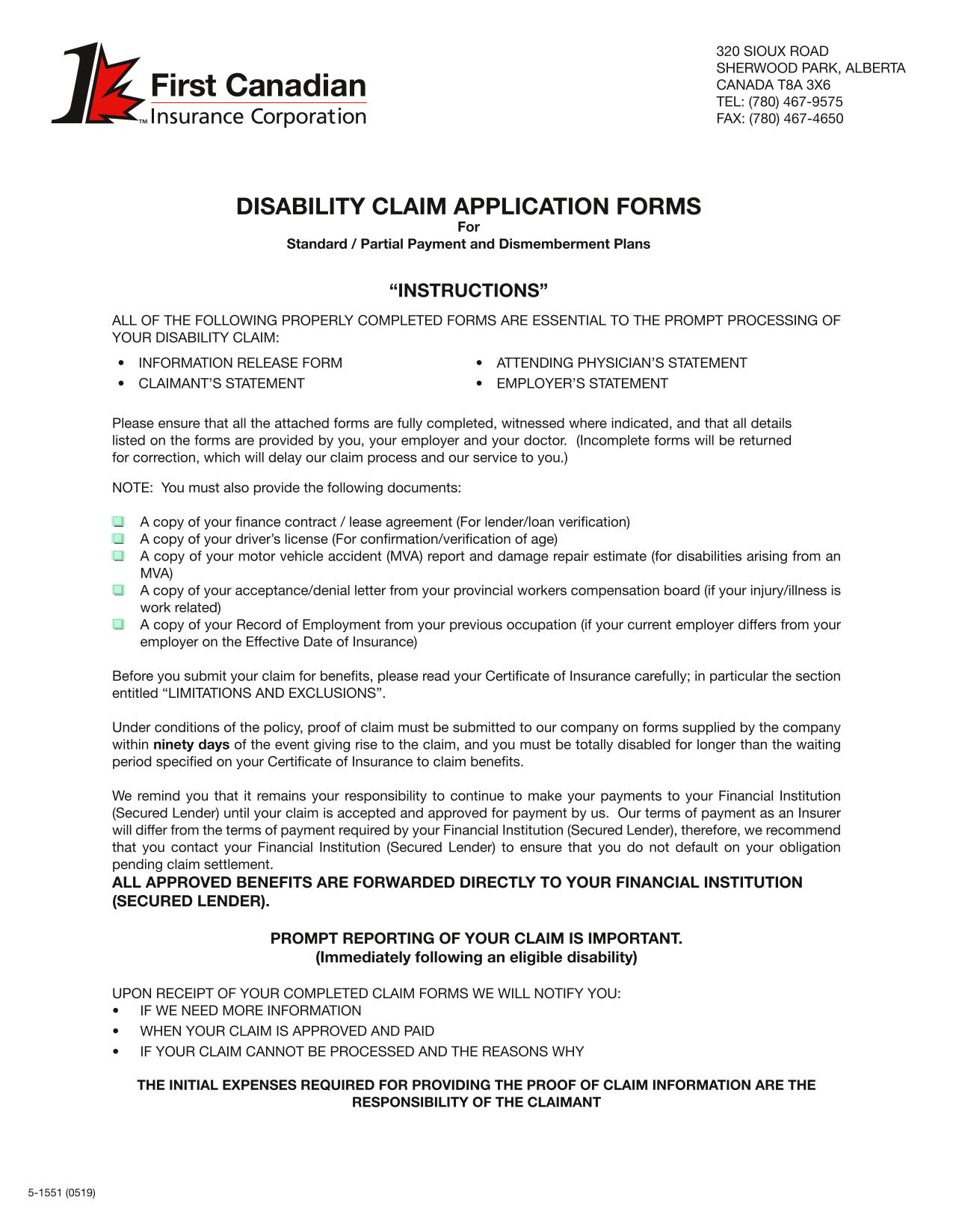 First Canadian
™ Insurance Corporation

320 SIOUX ROAD
SHERWOOD PARK, ALBERTA
CANADA T8A 3X6
TEL: (780) 467-9575
FAX: (780) 467-4650

DISABILITY CLAIM APPLICATION FORMS
For
Standard / Partial Payment and Dismemberment Plans

“INSTRUCTIONS”

ALL OF THE FOLLOWING PROPERLY COMPLETED FORMS ARE ESSENTIAL TO THE PROMPT PROCESSING OF YOUR DISABILITY CLAIM:

• INFORMATION RELEASE FORM
• CLAIMANT’S STATEMENT
• ATTENDING PHYSICIAN’S STATEMENT
• EMPLOYER’S STATEMENT

Please ensure that all the attached forms are fully completed, witnessed where indicated, and that all details listed on the forms are provided by you, your employer and your doctor. (Incomplete forms will be returned for correction, which will delay our claim process and our service to you.)

NOTE: You must also provide the following documents:

A copy of your finance contract / lease agreement (For lender/loan verification)
A copy of your driver’s license (For confirmation/verification of age)
A copy of your motor vehicle accident (MVA) report and damage repair estimate (for disabilities arising from an MVA)
A copy of your acceptance/denial letter from your provincial workers compensation board (if your injury/illness is work related)
A copy of your Record of Employment from your previous occupation (if your current employer differs from your employer on the Effective Date of Insurance)

Before you submit your claim for benefits, please read your Certificate of Insurance carefully; in particular the section entitled “LIMITATIONS AND EXCLUSIONS”.

Under conditions of the policy, proof of claim must be submitted to our company on forms supplied by the company within ninety days of the event giving rise to the claim, and you must be totally disabled for longer than the waiting period specified on your Certificate of Insurance to claim benefits.

We remind you that it remains your responsibility to continue to make your payments to your Financial Institution (Secured Lender) until your claim is accepted and approved for payment by us. Our terms of payment as an Insurer will differ from the terms of payment required by your Financial Institution (Secured Lender), therefore, we recommend that you contact your Financial Institution (Secured Lender) to ensure that you do not default on your obligation pending claim settlement.
ALL APPROVED BENEFITS ARE FORWARDED DIRECTLY TO YOUR FINANCIAL INSTITUTION (SECURED LENDER).

PROMPT REPORTING OF YOUR CLAIM IS IMPORTANT.
(Immediately following an eligible disability)

UPON RECEIPT OF YOUR COMPLETED CLAIM FORMS WE WILL NOTIFY YOU:
• IF WE NEED MORE INFORMATION
• WHEN YOUR CLAIM IS APPROVED AND PAID
• IF YOUR CLAIM CANNOT BE PROCESSED AND THE REASONS WHY

THE INITIAL EXPENSES REQUIRED FOR PROVIDING THE PROOF OF CLAIM INFORMATION ARE THE RESPONSIBILITY OF THE CLAIMANT

5-1551 (0519)